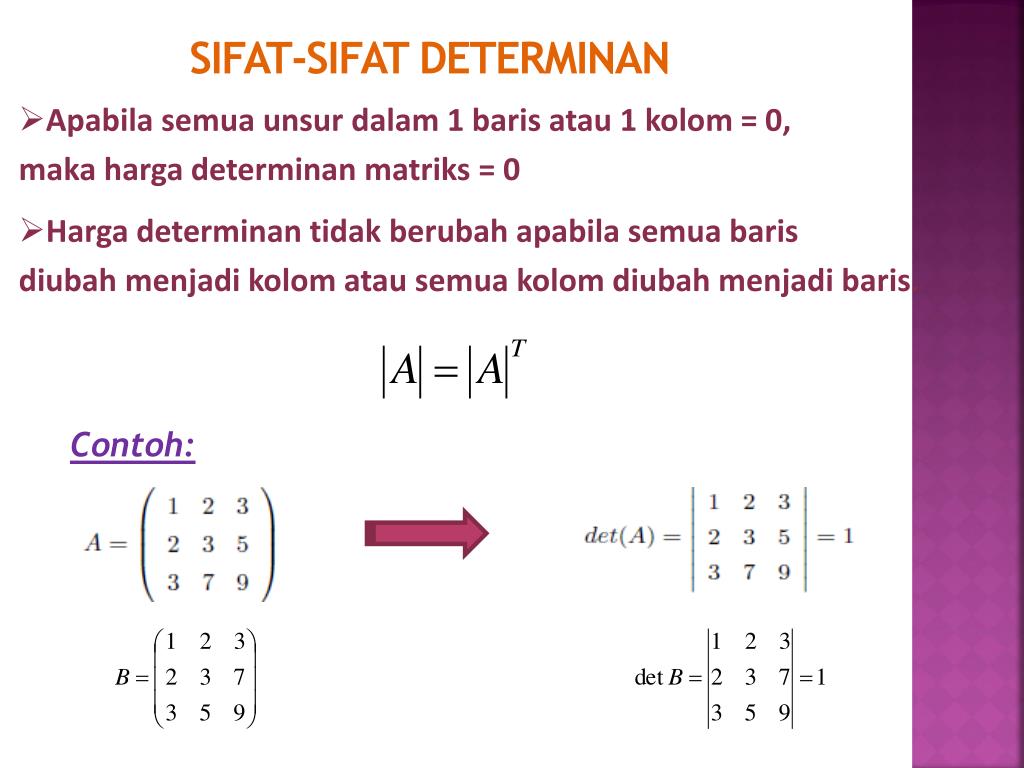 SIFAT-SIFAT DETERMINAN

➢Apabila semua unsur dalam 1 baris atau 1 kolom = 0, maka harga determinan matriks = 0

➢Harga determinan tidak berubah apabila semua baris diubah menjadi kolom atau semua kolom diubah menjadi baris.

$|A| = |A|^T$

Contoh:

$A = \begin{pmatrix} 1 & 2 & 3 \\ 2 & 3 & 5 \\ 3 & 7 & 9 \end{pmatrix}$

$det(A) = \begin{vmatrix} 1 & 2 & 3 \\ 2 & 3 & 5 \\ 3 & 7 & 9 \end{vmatrix} = 1$

$B = \begin{pmatrix} 1 & 2 & 3 \\ 2 & 3 & 7 \\ 3 & 5 & 9 \end{pmatrix}$

$\det B = \begin{vmatrix} 1 & 2 & 3 \\ 2 & 3 & 7 \\ 3 & 5 & 9 \end{vmatrix} = 1$